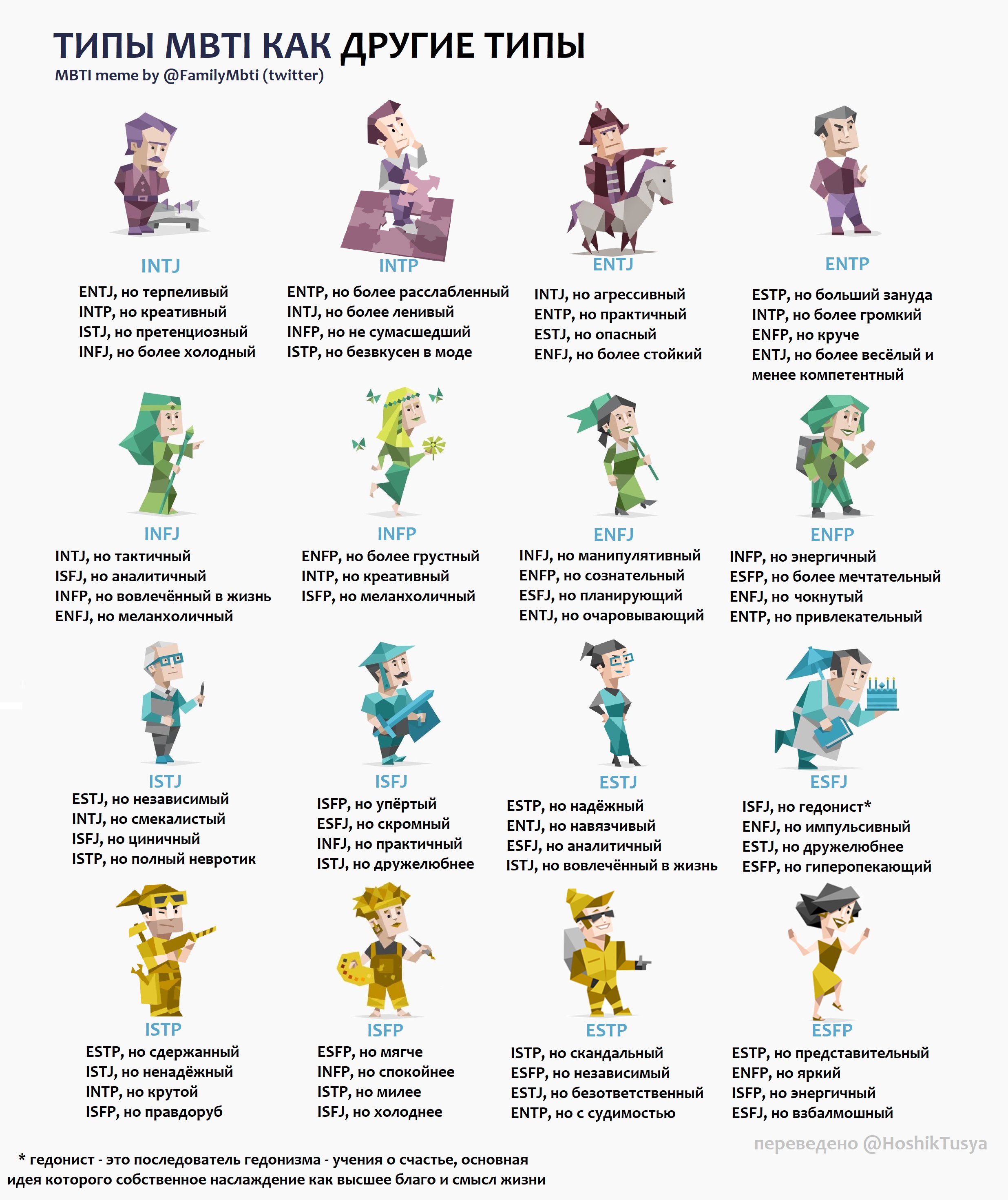 ТИПЫ MBTI КАК ДРУГИЕ ТИПЫ
MBTI meme by @FamilyMbti (twitter)

INTJ
ENTJ, но терпеливый
INTP, но креативный
ISTJ, но претенциозный
INFJ, но более холодный

INTP
ENTP, но более расслабленный
INTJ, но более ленивый
INFP, но не сумасшедший
ISTP, но безвкусен в моде

ENTJ
INTJ, но агрессивный
ENTP, но практичный
ESTJ, но опасный
ENFJ, но более стойкий

ENTP
ESTP, но больший зануда
INTP, но более громкий
ENFP, но круче
ENTJ, но более весёлый и менее компетентный

INFJ
INTJ, но тактичный
ISFJ, но аналитичный
INFP, но вовлечённый в жизнь
ENFJ, но меланхоличный

INFP
ENFP, но более грустный
INTP, но креативный
ISFP, но меланхоличный

ENFJ
INFJ, но манипулятивный
ENFP, но сознательный
ESFJ, но планирующий
ENTJ, но очаровывающий

ENFP
INFP, но энергичный
ESFP, но более мечтательный
ENFJ, но чокнутый
ENTP, но привлекательный

ISTJ
ESTJ, но независимый
INTJ, но смекалистый
ISFJ, но циничный
ISTP, но полный невротик

ISFJ
ISFP, но упёртый
ESFJ, но скромный
INFJ, но практичный
ISTJ, но дружелюбнее

ESTJ
ESTP, но надёжный
ENTJ, но навязчивый
ESFJ, но аналитичный
ISTJ, но вовлечённый в жизнь

ESFJ
ISFJ, но гедонист*
ENFJ, но импульсивный
ESTJ, но дружелюбнее
ESFP, но гиперопекающий

ISTP
ESTP, но сдержанный
ISTJ, но ненадёжный
INTP, но крутой
ISFP, но правдоруб

ISFP
ESFP, но мягче
INFP, но спокойнее
ISTP, но милее
ISFJ, но холоднее

ESTP
ISTP, но скандальный
ESFP, но независимый
ESTJ, но безответственный
ENTP, но с судимостью

ESFP
ESTP, но представительный
ENFP, но яркий
ISFP, но энергичный
ESFJ, но взбалмошный

переведено @HoshikTusya

* гедонист - это последователь гедонизма - учения о счастье, основная идея которого собственное наслаждение как высшее благо и смысл жизни